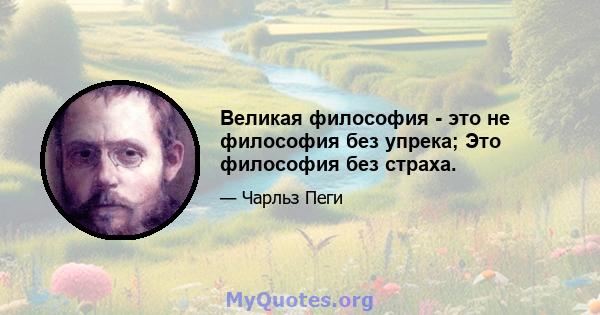 Великая философия - это не философия без упрека; Это философия без страха.

— Чарльз Пеги

MyQuotes.org